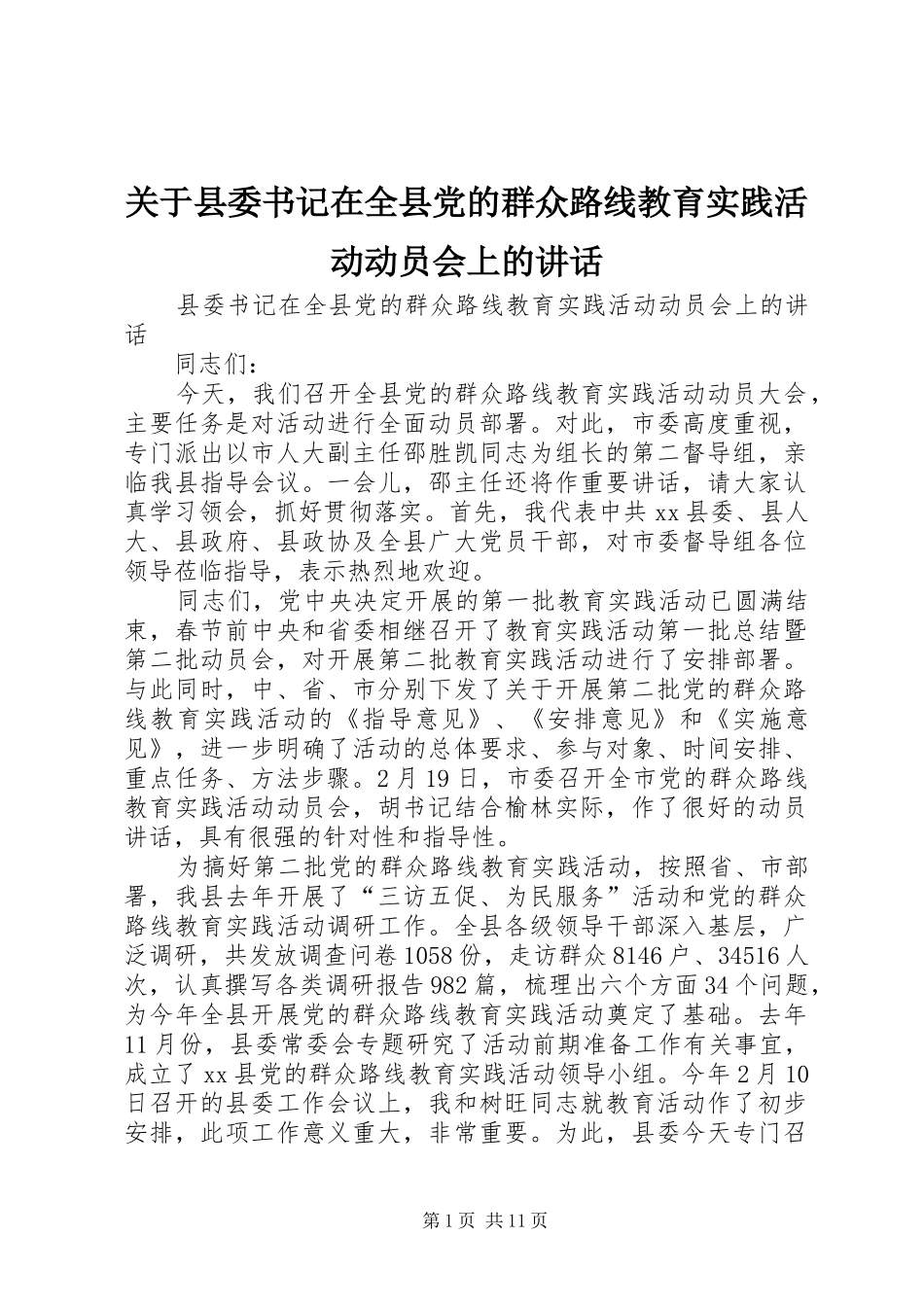 关于县委书记在全县党的群众路线教育实践活动动员会上的讲话

县委书记在全县党的群众路线教育实践活动动员会上的讲话

同志们：

今天，我们召开全县党的群众路线教育实践活动动员大会，主要任务是对活动进行全面动员部署。对此，市委高度重视，专门派出以市人大副主任邵胜凯同志为组长的第二督导组，亲临我县指导会议。一会儿，邵主任还将作重要讲话，请大家认真学习领会，抓好贯彻落实。首先，我代表中共xx县委、县人大、县政府、县政协及全县广大党员干部，对市委督导组各位领导莅临指导，表示热烈地欢迎。

同志们，党中央决定开展的第一批教育实践活动已圆满结束，春节前中央和省委相继召开了教育实践活动第一批总结暨第二批动员会，对开展第二批教育实践活动进行了安排部署。与此同时，中、省、市分别下发了关于开展第二批党的群众路线教育实践活动的《指导意见》、《安排意见》和《实施意见》，进一步明确了活动的总体要求、参与对象、时间安排、重点任务、方法步骤。2月19日，市委召开全市党的群众路线教育实践活动动员会，胡书记结合榆林实际，作了很好的动员讲话，具有很强的针对性和指导性。

为搞好第二批党的群众路线教育实践活动，按照省、市部署，我县去年开展了“三访五促、为民服务”活动和党的群众路线教育实践活动调研工作。全县各级领导干部深入基层，广泛调研，共发放调查问卷1058份，走访群众8146户、34516人次，认真撰写各类调研报告982篇，梳理出六个方面34个问题，为今年全县开展党的群众路线教育实践活动奠定了基础。去年11月份，县委常委会专题研究了活动前期准备工作有关事宜，成立了xx县党的群众路线教育实践活动领导小组。今年2月10日召开的县委工作会议上，我和树旺同志就教育活动作了初步安排，此项工作意义重大，非常重要。为此，县委今天专门召

第1页 共11页